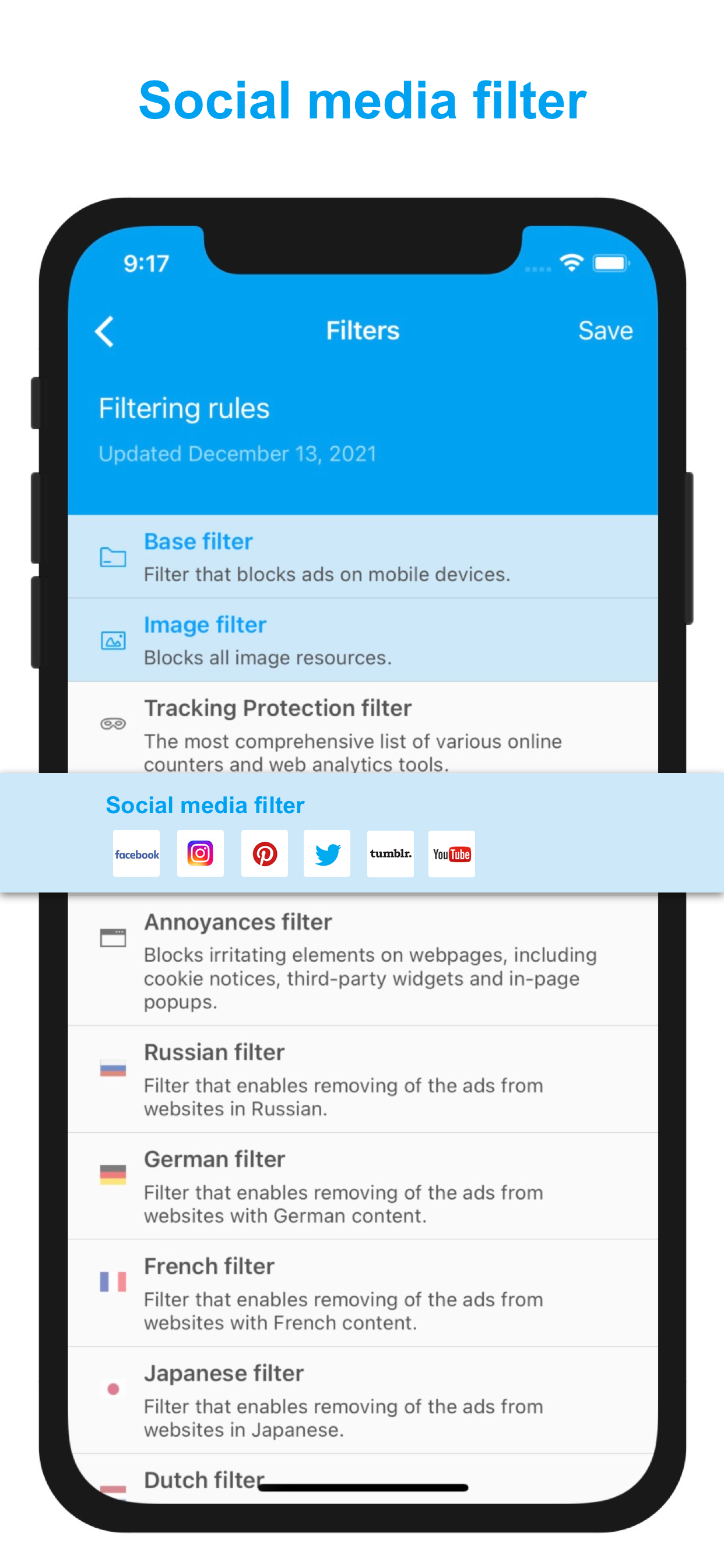 Social media filter

9:17

Filters Save

Filtering rules

Updated December 13, 2021

Base filter
Filter that blocks ads on mobile devices.

Image filter
Blocks all image resources.

Tracking Protection filter
The most comprehensive list of various online counters and web analytics tools.

Social media filter

facebook tumblr. YouTube

Annoyances filter
Blocks irritating elements on webpages, including cookie notices, third-party widgets and in-page popups.

Russian filter
Filter that enables removing of the ads from websites in Russian.

German filter
Filter that enables removing of the ads from websites with German content.

French filter
Filter that enables removing of the ads from websites with French content.

Japanese filter
Filter that enables removing of the ads from websites in Japanese.

Dutch filter